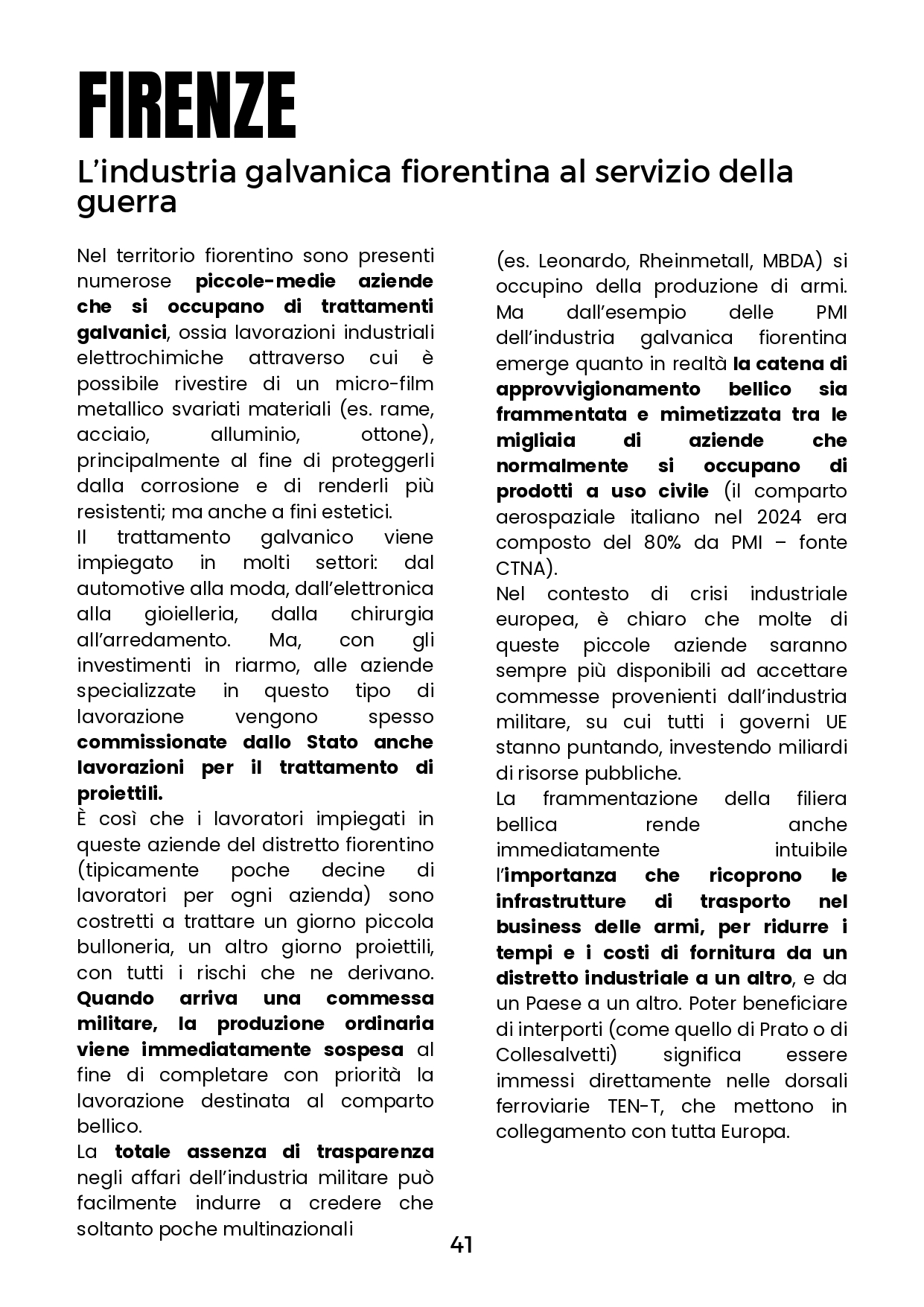 FIRENZE

L'industria galvanica fiorentina al servizio della guerra

Nel territorio fiorentino sono presenti numerose piccole-medie aziende che si occupano di trattamenti galvanici, ossia lavorazioni industriali elettrochimiche attraverso cui è possibile rivestire di un micro-film metallico svariati materiali (es. rame, acciaio, alluminio, ottone), principalmente al fine di proteggerli dalla corrosione e di renderli più resistenti; ma anche a fini estetici.
Il trattamento galvanico viene impiegato in molti settori: dal automotive alla moda, dall'elettronica alla gioielleria, dalla chirurgia all'arredamento. Ma, con gli investimenti in riarmo, alle aziende specializzate in questo tipo di lavorazione vengono spesso commissionate dallo Stato anche lavorazioni per il trattamento di proiettili.
È così che i lavoratori impiegati in queste aziende del distretto fiorentino (tipicamente poche decine di lavoratori per ogni azienda) sono costretti a trattare un giorno piccola bulloneria, un altro giorno proiettili, con tutti i rischi che ne derivano. Quando arriva una commessa militare, la produzione ordinaria viene immediatamente sospesa al fine di completare con priorità la lavorazione destinata al comparto bellico.
La totale assenza di trasparenza negli affari dell'industria militare può facilmente indurre a credere che soltanto poche multinazionali (es. Leonardo, Rheinmetall, MBDA) si occupino della produzione di armi. Ma dall'esempio delle PMI dell'industria galvanica fiorentina emerge quanto in realtà la catena di approvvigionamento bellico sia frammentata e mimetizzata tra le migliaia di aziende che normalmente si occupano di prodotti a uso civile (il comparto aerospaziale italiano nel 2024 era composto del 80% da PMI – fonte CTNA).
Nel contesto di crisi industriale europea, è chiaro che molte di queste piccole aziende saranno sempre più disponibili ad accettare commesse provenienti dall'industria militare, su cui tutti i governi UE stanno puntando, investendo miliardi di risorse pubbliche.
La frammentazione della filiera bellica rende anche immediatamente intuibile l'importanza che ricoprono le infrastrutture di trasporto nel business delle armi, per ridurre i tempi e i costi di fornitura da un distretto industriale a un altro, e da un Paese a un altro. Poter beneficiare di interporti (come quello di Prato o di Collesalvetti) significa essere immessi direttamente nelle dorsali ferroviarie TEN-T, che mettono in collegamento con tutta Europa.

41